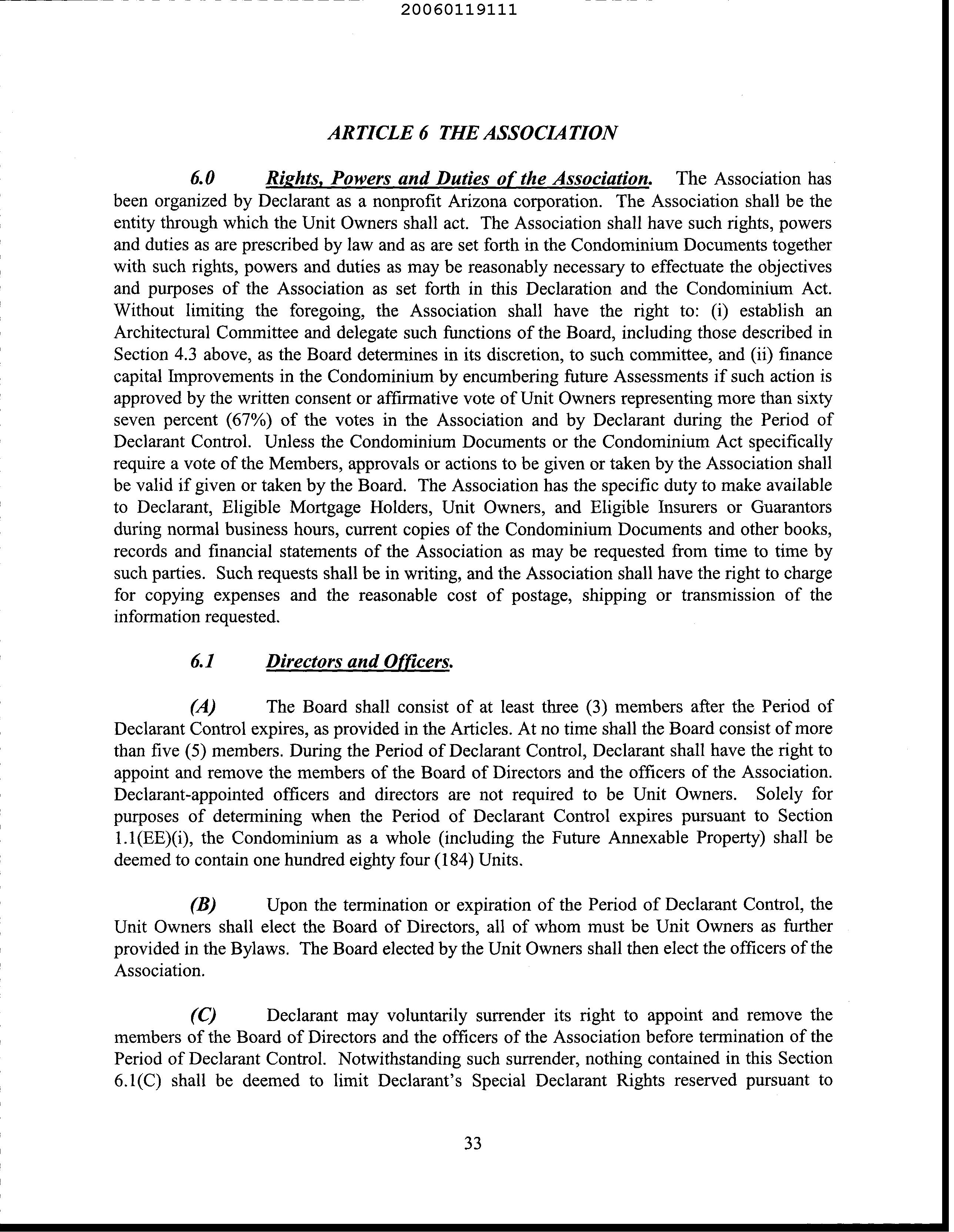 20060119111

ARTICLE 6 THE ASSOCIATION

6.0 Rights, Powers and Duties of the Association. The Association has been organized by Declarant as a nonprofit Arizona corporation. The Association shall be the entity through which the Unit Owners shall act. The Association shall have such rights, powers and duties as are prescribed by law and as are set forth in the Condominium Documents together with such rights, powers and duties as may be reasonably necessary to effectuate the objectives and purposes of the Association as set forth in this Declaration and the Condominium Act. Without limiting the foregoing, the Association shall have the right to: (i) establish an Architectural Committee and delegate such functions of the Board, including those described in Section 4.3 above, as the Board determines in its discretion, to such committee, and (ii) finance capital Improvements in the Condominium by encumbering future Assessments if such action is approved by the written consent or affirmative vote of Unit Owners representing more than sixty seven percent (67%) of the votes in the Association and by Declarant during the Period of Declarant Control. Unless the Condominium Documents or the Condominium Act specifically require a vote of the Members, approvals or actions to be given or taken by the Association shall be valid if given or taken by the Board. The Association has the specific duty to make available to Declarant, Eligible Mortgage Holders, Unit Owners, and Eligible Insurers or Guarantors during normal business hours, current copies of the Condominium Documents and other books, records and financial statements of the Association as may be requested from time to time by such parties. Such requests shall be in writing, and the Association shall have the right to charge for copying expenses and the reasonable cost of postage, shipping or transmission of the information requested.

6.1 Directors and Officers.

(A) The Board shall consist of at least three (3) members after the Period of Declarant Control expires, as provided in the Articles. At no time shall the Board consist of more than five (5) members. During the Period of Declarant Control, Declarant shall have the right to appoint and remove the members of the Board of Directors and the officers of the Association. Declarant-appointed officers and directors are not required to be Unit Owners. Solely for purposes of determining when the Period of Declarant Control expires pursuant to Section 1.1(EE)(i), the Condominium as a whole (including the Future Annexable Property) shall be deemed to contain one hundred eighty four (184) Units.

(B) Upon the termination or expiration of the Period of Declarant Control, the Unit Owners shall elect the Board of Directors, all of whom must be Unit Owners as further provided in the Bylaws. The Board elected by the Unit Owners shall then elect the officers of the Association.

(C) Declarant may voluntarily surrender its right to appoint and remove the members of the Board of Directors and the officers of the Association before termination of the Period of Declarant Control. Notwithstanding such surrender, nothing contained in this Section 6.1(C) shall be deemed to limit Declarant's Special Declarant Rights reserved pursuant to

33